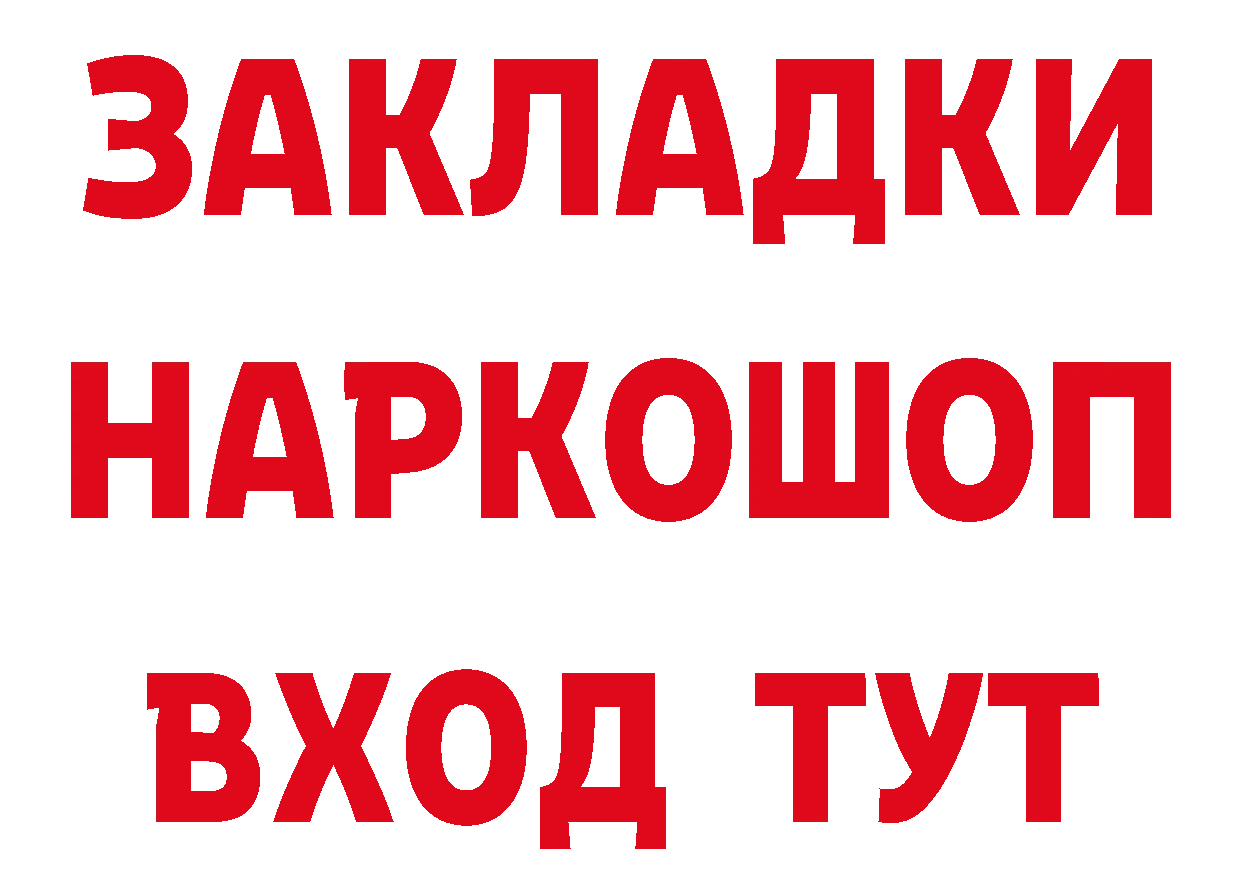 ЗАКЛАДКИ НАРКОШОП ВХОД ТУТ